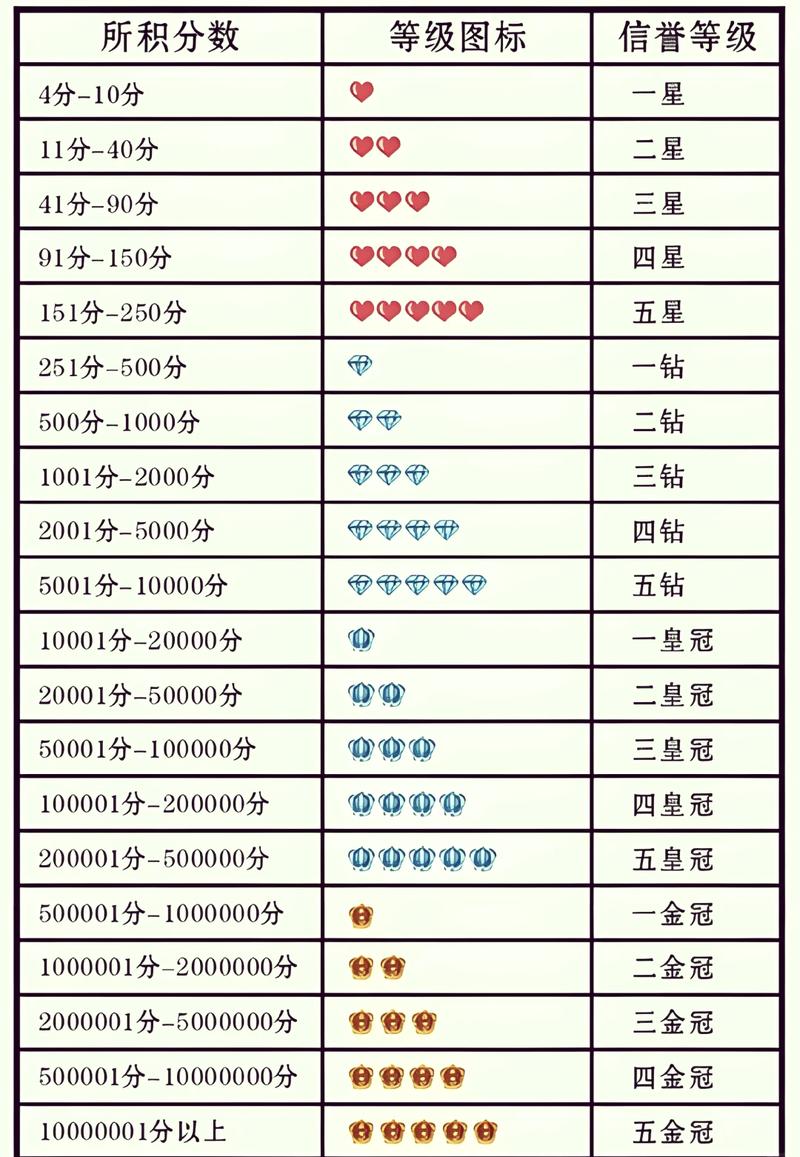 | 所积分数 | 等级图标 | 信誉等级 |
|---|---|---|
| 4分-10分 | | 一星 |
| 11分-40分 | | 二星 |
| 41分-90分 | | 三星 |
| 91分-150分 | | 四星 |
| 151分-250分 | | 五星 |
| 251分-500分 | | 一钻 |
| 500分-1000分 | | 二钻 |
| 1001分-2000分 | | 三钻 |
| 2001分-5000分 | | 四钻 |
| 5001分-10000分 | | 五钻 |
| 10001分-20000分 | | 一皇冠 |
| 20001分-50000分 | | 二皇冠 |
| 50001分-100000分 | | 三皇冠 |
| 100001分-200000分 | | 四皇冠 |
| 200001分-500000分 | | 五皇冠 |
| 500001分-1000000分 | | 一金冠 |
| 1000001分-2000000分 | | 二金冠 |
| 2000001分-5000000分 | | 三金冠 |
| 500001分-10000000分 | | 四金冠 |
| 10000001分以上 | | 五金冠 |